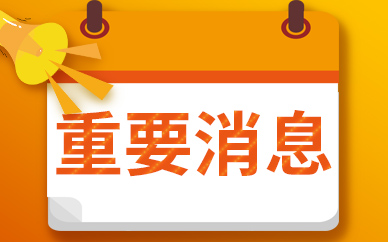 重要消息